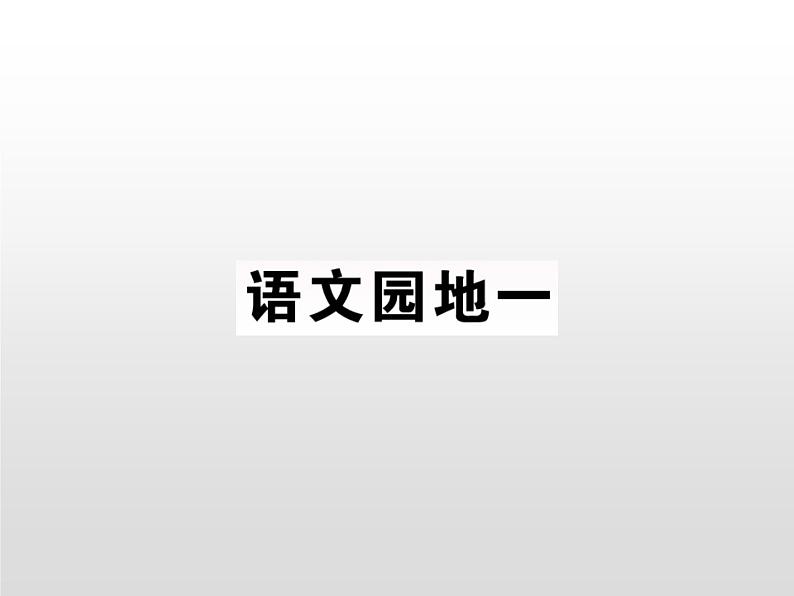 语文园地一